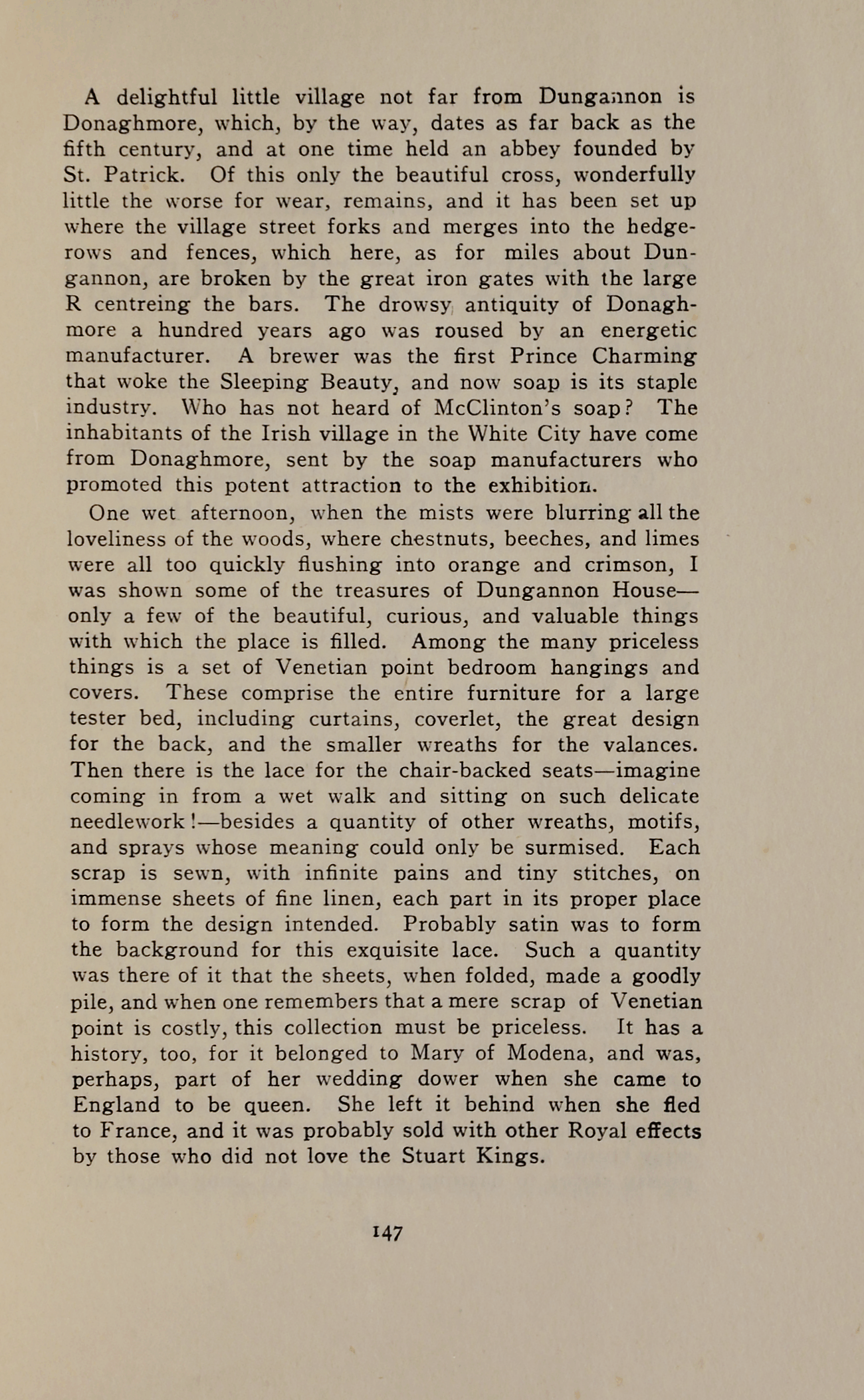 A delightful little village not far from Dungannon is Donaghmore, which, by the way, dates as far back as the fifth century, and at one time held an abbey founded by St. Patrick. Of this only the beautiful cross, wonderfully little the worse for wear, remains, and it has been set up where the village street forks and merges into the hedgerows and fences, which here, as for miles about Dungannon, are broken by the great iron gates with the large R centreing the bars. The drowsy antiquity of Donaghmore a hundred years ago was roused by an energetic manufacturer. A brewer was the first Prince Charming that woke the Sleeping Beauty, and now soap is its staple industry. Who has not heard of McClinton's soap? The inhabitants of the Irish village in the White City have come from Donaghmore, sent by the soap manufacturers who promoted this potent attraction to the exhibition.

One wet afternoon, when the mists were blurring all the loveliness of the woods, where chestnuts, beeches, and limes were all too quickly flushing into orange and crimson, I was shown some of the treasures of Dungannon House—only a few of the beautiful, curious, and valuable things with which the place is filled. Among the many priceless things is a set of Venetian point bedroom hangings and covers. These comprise the entire furniture for a large tester bed, including curtains, coverlet, the great design for the back, and the smaller wreaths for the valances. Then there is the lace for the chair-backed seats—imagine coming in from a wet walk and sitting on such delicate needlework!—besides a quantity of other wreaths, motifs, and sprays whose meaning could only be surmised. Each scrap is sewn, with infinite pains and tiny stitches, on immense sheets of fine linen, each part in its proper place to form the design intended. Probably satin was to form the background for this exquisite lace. Such a quantity was there of it that the sheets, when folded, made a goodly pile, and when one remembers that a mere scrap of Venetian point is costly, this collection must be priceless. It has a history, too, for it belonged to Mary of Modena, and was, perhaps, part of her wedding dower when she came to England to be queen. She left it behind when she fled to France, and it was probably sold with other Royal effects by those who did not love the Stuart Kings.

147